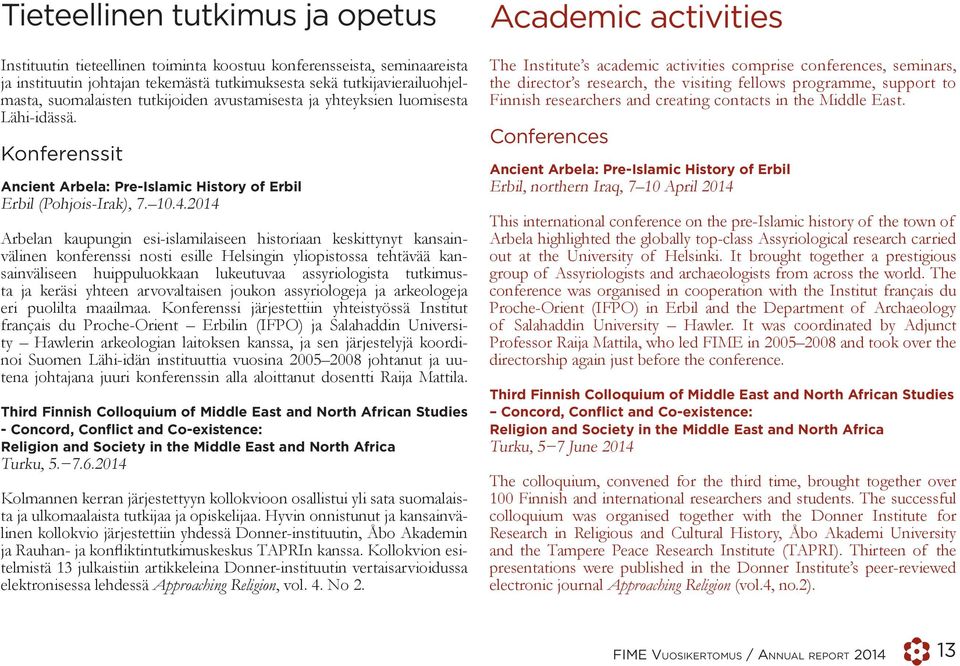 Tieteellinen tutkimus ja opetus

Instituutin tieteellinen toiminta koostuu konferensseista, seminaareista ja instituutin johtajan tekemästä tutkimuksesta sekä tutkijavierailuohjelmasta, suomalaisten tutkijoiden avustamisesta ja yhteyksien luomisesta Lähi-idässä.

Konferenssit

Ancient Arbela: Pre-Islamic History of Erbil
Erbil (Pohjois-Irak), 7.–10.4.2014

Arbelan kaupungin esi-islamilaiseen historiaan keskittynyt kansainvälinen konferenssi nosti esille Helsingin yliopistossa tehtävää kansainväliseen huippuluokkaan lukeutuvaa assyriologista tutkimusta ja keräsi yhteen arvovaltaisen joukon assyriologeja ja arkeologeja eri puolilta maailmaa. Konferenssi järjestettiin yhteistyössä Institut français du Proche-Orient – Erbilin (IFPO) ja Salahaddin University – Hawlerin arkeologian laitoksen kanssa, ja sen järjestelyjä koordinoi Suomen Lähi-idän instituuttia vuosina 2005–2008 johtanut ja uutena johtajana juuri konferenssin alla aloittanut dosentti Raija Mattila.

Third Finnish Colloquium of Middle East and North African Studies - Concord, Conflict and Co-existence:
Religion and Society in the Middle East and North Africa
Turku, 5.−7.6.2014

Kolmannen kerran järjestettyyn kollokvioon osallistui yli sata suomalaista ja ulkomaalaista tutkijaa ja opiskelijaa. Hyvin onnistunut ja kansainvälinen kollokvio järjestettiin yhdessä Donner-instituutin, Åbo Akademin ja Rauhan- ja konfliktintutkimuskeskus TAPRIn kanssa. Kollokvion esitelmistä 13 julkaistiin artikkeleina Donner-instituutin vertaisarvioidussa elektronisessa lehdessä Approaching Religion, vol. 4. No 2.

Academic activities

The Institute's academic activities comprise conferences, seminars, the director's research, the visiting fellows programme, support to Finnish researchers and creating contacts in the Middle East.

Conferences

Ancient Arbela: Pre-Islamic History of Erbil
Erbil, northern Iraq, 7–10 April 2014

This international conference on the pre-Islamic history of the town of Arbela highlighted the globally top-class Assyriological research carried out at the University of Helsinki. It brought together a prestigious group of Assyriologists and archaeologists from across the world. The conference was organised in cooperation with the Institut français du Proche-Orient (IFPO) in Erbil and the Department of Archaeology of Salahaddin University – Hawler. It was coordinated by Adjunct Professor Raija Mattila, who led FIME in 2005–2008 and took over the directorship again just before the conference.

Third Finnish Colloquium of Middle East and North African Studies – Concord, Conflict and Co-existence:
Religion and Society in the Middle East and North Africa
Turku, 5−7 June 2014

The colloquium, convened for the third time, brought together over 100 Finnish and international researchers and students. The successful colloquium was organised together with the Donner Institute for Research in Religious and Cultural History, Åbo Akademi University and the Tampere Peace Research Institute (TAPRI). Thirteen of the presentations were published in the Donner Institute's peer-reviewed electronic journal Approaching Religion (vol.4, no.2).

FIME Vuosikertomus / Annual report 2014 13